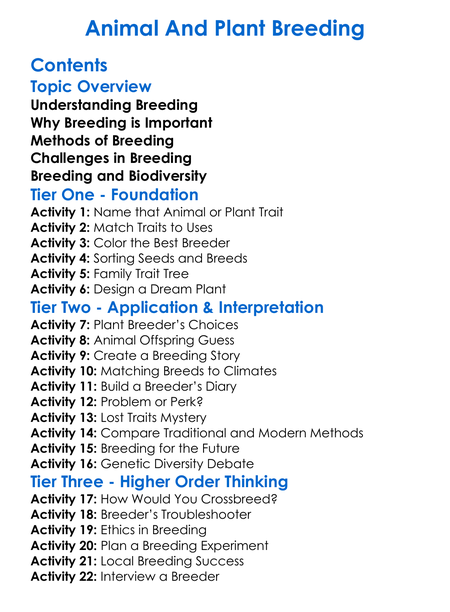 Animal And Plant Breeding

Contents

Topic Overview

Understanding Breeding
Why Breeding is Important
Methods of Breeding
Challenges in Breeding
Breeding and Biodiversity

Tier One - Foundation

Activity 1: Name that Animal or Plant Trait
Activity 2: Match Traits to Uses
Activity 3: Color the Best Breeder
Activity 4: Sorting Seeds and Breeds
Activity 5: Family Trait Tree
Activity 6: Design a Dream Plant

Tier Two - Application & Interpretation

Activity 7: Plant Breeder's Choices
Activity 8: Animal Offspring Guess
Activity 9: Create a Breeding Story
Activity 10: Matching Breeds to Climates
Activity 11: Build a Breeder's Diary
Activity 12: Problem or Perk?
Activity 13: Lost Traits Mystery
Activity 14: Compare Traditional and Modern Methods
Activity 15: Breeding for the Future
Activity 16: Genetic Diversity Debate

Tier Three - Higher Order Thinking

Activity 17: How Would You Crossbreed?
Activity 18: Breeder's Troubleshooter
Activity 19: Ethics in Breeding
Activity 20: Plan a Breeding Experiment
Activity 21: Local Breeding Success
Activity 22: Interview a Breeder